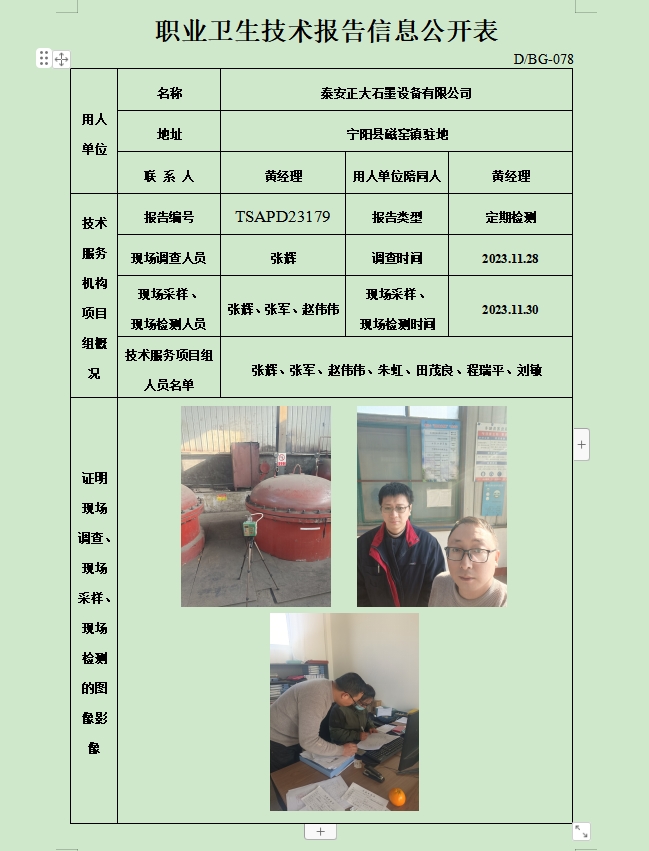 职业卫生技术报告信息公开表

D/BG-078

| 用人单位 | 名称 | 泰安正大石墨设备有限公司 | | |
|---|---|---|---|---|
| | 地址 | 宁阳县磁窑镇驻地 | | |
| | 联 系 人 | 黄经理 | 用人单位陪同人 | 黄经理 |
| 技术服务机构项目组概况 | 报告编号 | TSAPD23179 | 报告类型 | 定期检测 |
| | 现场调查人员 | 张辉 | 调查时间 | 2023.11.28 |
| | 现场采样、现场检测人员 | 张辉、张军、赵伟伟 | 现场采样、现场检测时间 | 2023.11.30 |
| | 技术服务项目组人员名单 | 张辉、张军、赵伟伟、朱虹、田茂良、程瑞平、刘敏 | | |
| 证明现场调查、现场采样、现场检测的图像影像 | | | | |